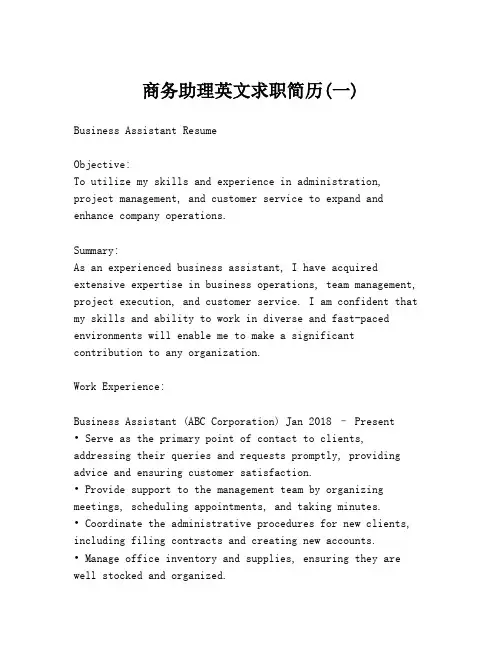 商务助理英文求职简历(一)

Business Assistant Resume

Objective:
To utilize my skills and experience in administration, project management, and customer service to expand and enhance company operations.

Summary:
As an experienced business assistant, I have acquired extensive expertise in business operations, team management, project execution, and customer service. I am confident that my skills and ability to work in diverse and fast-paced environments will enable me to make a significant contribution to any organization.

Work Experience:

Business Assistant (ABC Corporation) Jan 2018 – Present
• Serve as the primary point of contact to clients, addressing their queries and requests promptly, providing advice and ensuring customer satisfaction.
• Provide support to the management team by organizing meetings, scheduling appointments, and taking minutes.
• Coordinate the administrative procedures for new clients, including filing contracts and creating new accounts.
• Manage office inventory and supplies, ensuring they are well stocked and organized.